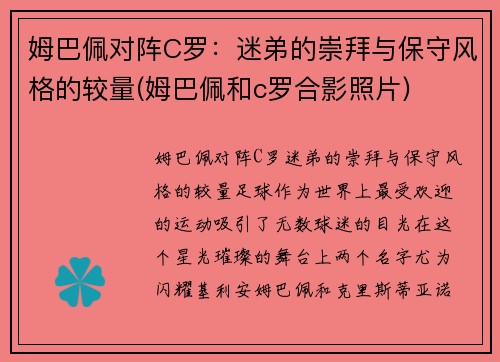 姆巴佩对阵C罗：迷弟的崇拜与保守风格的较量(姆巴佩和c罗合影照片)

姆巴佩对阵C罗迷弟的崇拜与保守风格的较量足球作为世界上最受欢迎的运动吸引了无数球迷的目光在这个星光璀璨的舞台上两个名字尤为闪耀基利安姆巴佩和克里斯蒂亚诺